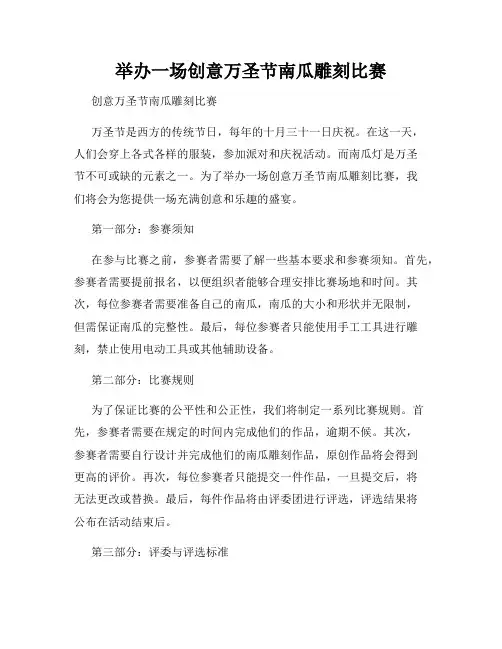 举办一场创意万圣节南瓜雕刻比赛

创意万圣节南瓜雕刻比赛

万圣节是西方的传统节日，每年的十月三十一日庆祝。在这一天，人们会穿上各式各样的服装，参加派对和庆祝活动。而南瓜灯是万圣节不可或缺的元素之一。为了举办一场创意万圣节南瓜雕刻比赛，我们将会为您提供一场充满创意和乐趣的盛宴。

第一部分：参赛须知

在参与比赛之前，参赛者需要了解一些基本要求和参赛须知。首先，参赛者需要提前报名，以便组织者能够合理安排比赛场地和时间。其次，每位参赛者需要准备自己的南瓜，南瓜的大小和形状并无限制，但需保证南瓜的完整性。最后，每位参赛者只能使用手工工具进行雕刻，禁止使用电动工具或其他辅助设备。

第二部分：比赛规则

为了保证比赛的公平性和公正性，我们将制定一系列比赛规则。首先，参赛者需要在规定的时间内完成他们的作品，逾期不候。其次，参赛者需要自行设计并完成他们的南瓜雕刻作品，原创作品将会得到更高的评价。再次，每位参赛者只能提交一件作品，一旦提交后，将无法更改或替换。最后，每件作品将由评委团进行评选，评选结果将公布在活动结束后。

第三部分：评委与评选标准